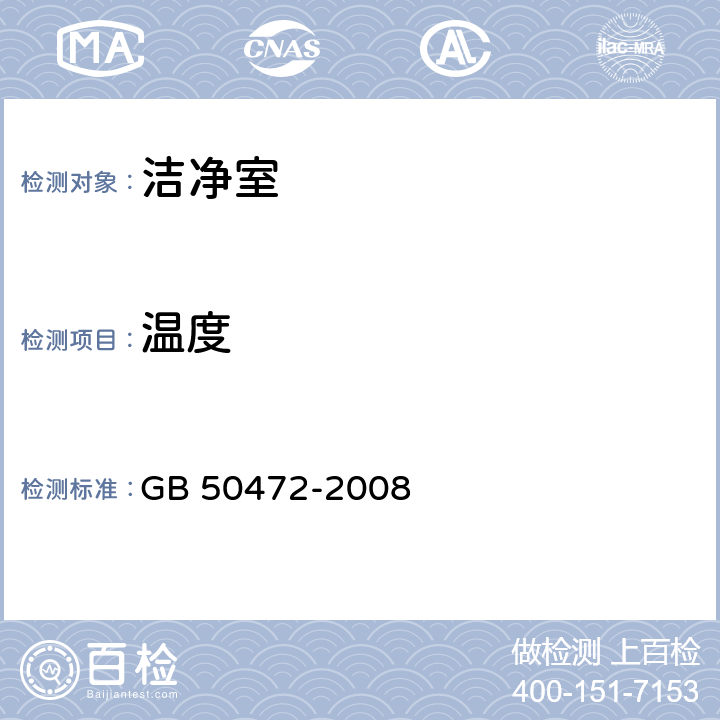 MA CNAS AL ilac-MRA

检测对象： 洁净室

检测项目： 温度

检测标准： GB 50472-2008

百检
Baijiantest.com

做检测 上百检
400-151-7153